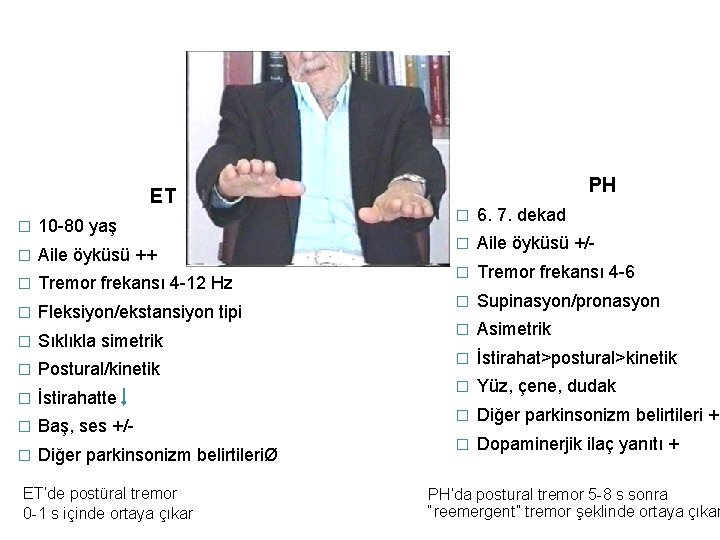 ET

□ 10-80 yaş
□ Aile öyküsü ++
□ Tremor frekansı 4-12 Hz
□ Fleksiyon/ekstansiyon tipi
□ Sıklıkla simetrik
□ Postural/kinetik
□ İstirahatte ↓
□ Baş, ses +/-
□ Diğer parkinsonizm belirtileriØ

ET'de postüral tremor 0-1 s içinde ortaya çıkar

PH

□ 6. 7. dekad
□ Aile öyküsü +/-
□ Tremor frekansı 4-6
□ Supinasyon/pronasyon
□ Asimetrik
□ İstirahat>postural>kinetik
□ Yüz, çene, dudak
□ Diğer parkinsonizm belirtileri +
□ Dopaminerjik ilaç yanıtı +

PH'da postural tremor 5-8 s sonra "reemergent" tremor şeklinde ortaya çıkar